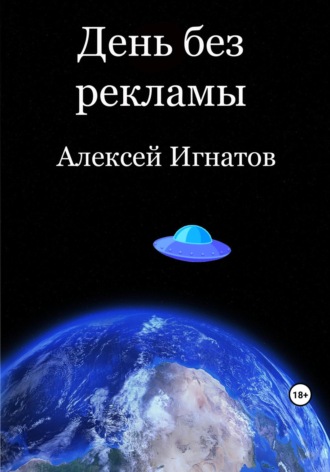 День без рекламы

Алексей Игнатов

18+